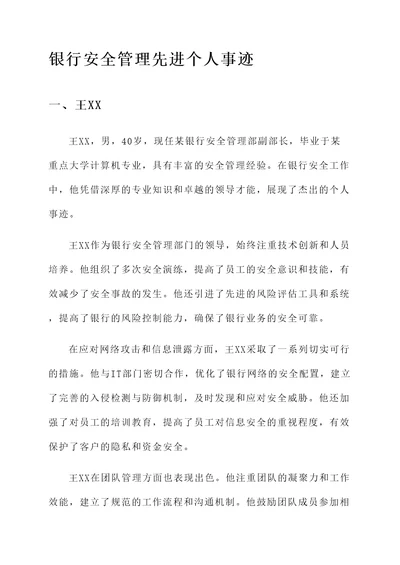 银行安全管理先进个人事迹

一、王XX

王XX，男，40岁，现任某银行安全管理部副部长，毕业于某重点大学计算机专业，具有丰富的安全管理经验。在银行安全工作中，他凭借深厚的专业知识和卓越的领导才能，展现了杰出的个人事迹。

王XX作为银行安全管理部门的领导，始终注重技术创新和人员培养。他组织了多次安全演练，提高了员工的安全意识和技能，有效减少了安全事故的发生。他还引进了先进的风险评估工具和系统，提高了银行的风险控制能力，确保了银行业务的安全可靠。

在应对网络攻击和信息泄露方面，王XX采取了一系列切实可行的措施。他与IT部门密切合作，优化了银行网络的安全配置，建立了完善的入侵检测与防御机制，及时发现和应对安全威胁。他还加强了对员工的培训教育，提高了员工对信息安全的重视程度，有效保护了客户的隐私和资金安全。

王XX在团队管理方面也表现出色。他注重团队的凝聚力和工作效能，建立了规范的工作流程和沟通机制。他鼓励团队成员参加相